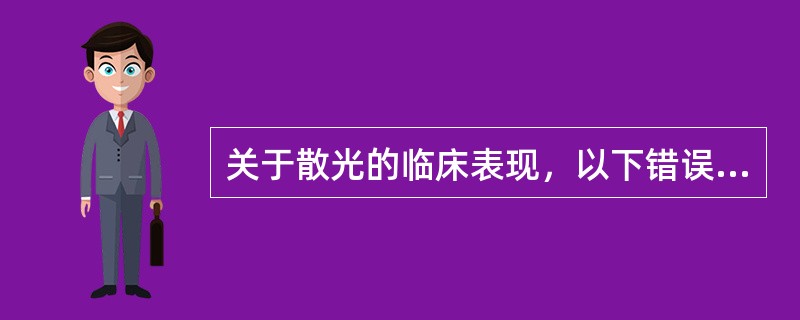 关于散光的临床表现，以下错误...